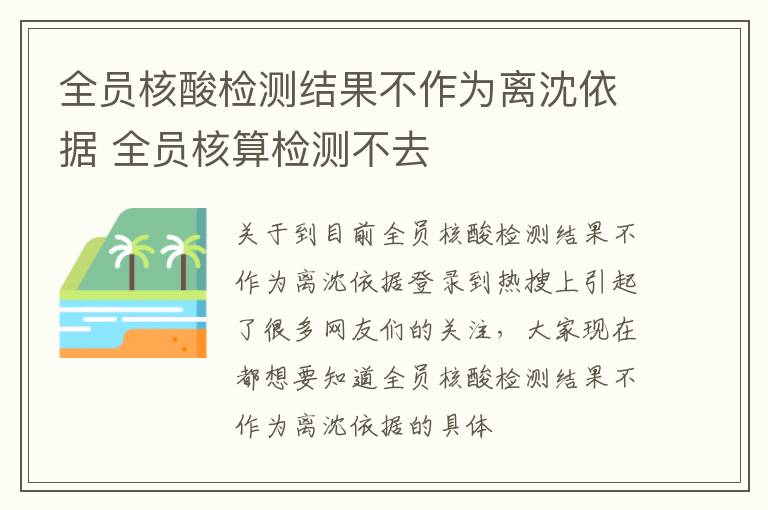 全员核酸检测结果不作为离沈依据 全员核算检测不去

关于到目前全员核酸检测结果不作为离沈依据登录到热搜上引起了很多网友们的关注，大家现在都想要知道全员核酸检测结果不作为离沈依据的具体